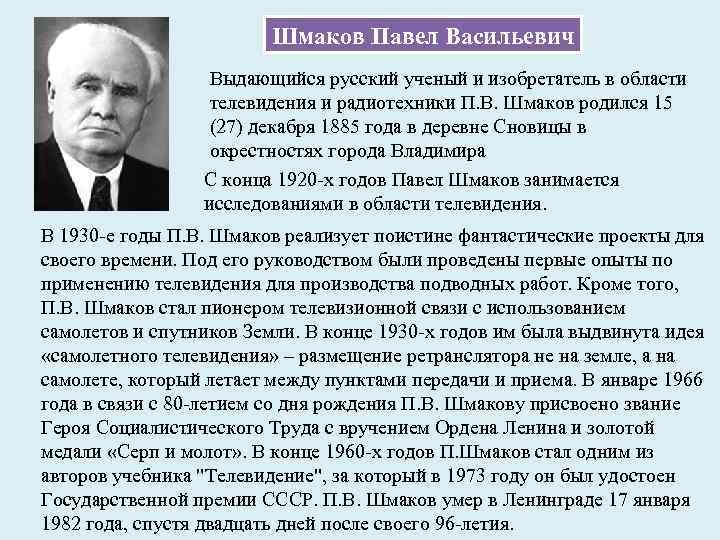 Шмаков Павел Васильевич

Выдающийся русский ученый и изобретатель в области телевидения и радиотехники П.В. Шмаков родился 15 (27) декабря 1885 года в деревне Сновицы в окрестностях города Владимира

С конца 1920-х годов Павел Шмаков занимается исследованиями в области телевидения.

В 1930-е годы П.В. Шмаков реализует поистине фантастические проекты для своего времени. Под его руководством были проведены первые опыты по применению телевидения для производства подводных работ. Кроме того, П.В. Шмаков стал пионером телевизионной связи с использованием самолетов и спутников Земли. В конце 1930-х годов им была выдвинута идея «самолетного телевидения» – размещение ретранслятора не на земле, а на самолете, который летает между пунктами передачи и приема. В январе 1966 года в связи с 80-летием со дня рождения П.В. Шмакову присвоено звание Героя Социалистического Труда с вручением Ордена Ленина и золотой медали «Серп и молот». В конце 1960-х годов П.Шмаков стал одним из авторов учебника "Телевидение", за который в 1973 году он был удостоен Государственной премии СССР. П.В. Шмаков умер в Ленинграде 17 января 1982 года, спустя двадцать дней после своего 96-летия.